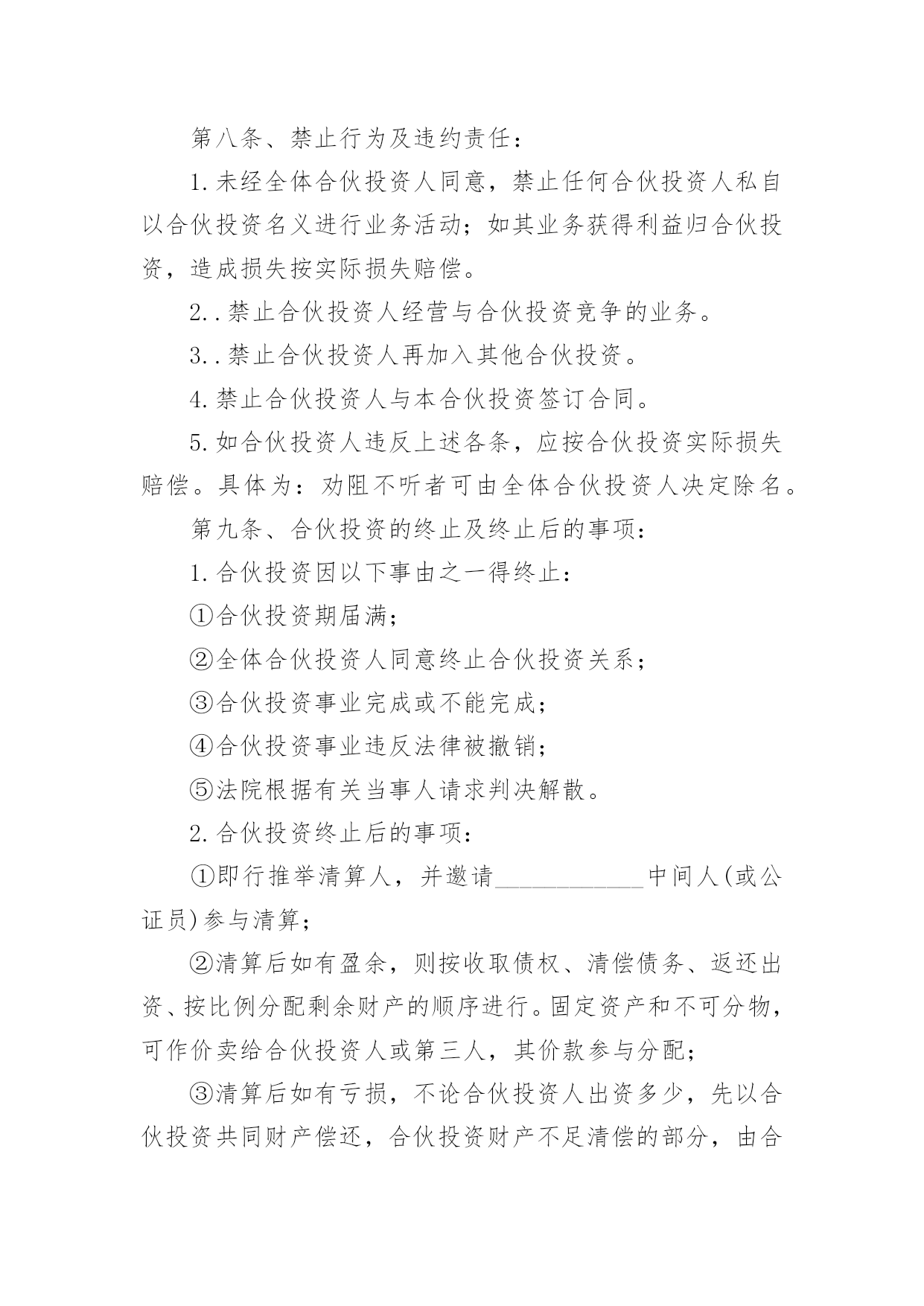 第八条、禁止行为及违约责任：

1.未经全体合伙投资人同意，禁止任何合伙投资人私自以合伙投资名义进行业务活动；如其业务获得利益归合伙投资，造成损失按实际损失赔偿。

2..禁止合伙投资人经营与合伙投资竞争的业务。

3..禁止合伙投资人再加入其他合伙投资。

4.禁止合伙投资人与本合伙投资签订合同。

5.如合伙投资人违反上述各条，应按合伙投资实际损失赔偿。具体为：劝阻不听者可由全体合伙投资人决定除名。

第九条、合伙投资的终止及终止后的事项：

1.合伙投资因以下事由之一得终止：

①合伙投资期届满；

②全体合伙投资人同意终止合伙投资关系；

③合伙投资事业完成或不能完成；

④合伙投资事业违反法律被撤销；

⑤法院根据有关当事人请求判决解散。

2.合伙投资终止后的事项：

①即行推举清算人，并邀请____________中间人(或公证员)参与清算；

②清算后如有盈余，则按收取债权、清偿债务、返还出资、按比例分配剩余财产的顺序进行。固定资产和不可分物，可作价卖给合伙投资人或第三人，其价款参与分配；

③清算后如有亏损，不论合伙投资人出资多少，先以合伙投资共同财产偿还，合伙投资财产不足清偿的部分，由合